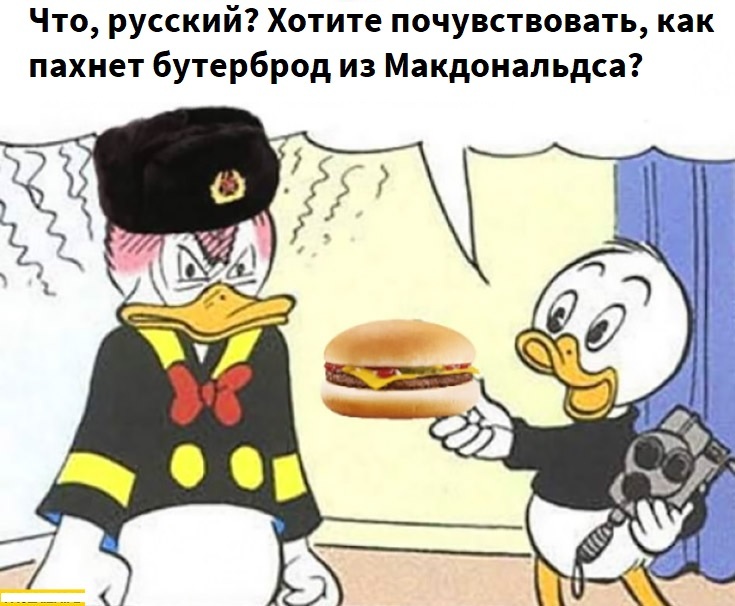 Что, русский? Хотите почувствовать, как пахнет бутерброд из Макдональдса?